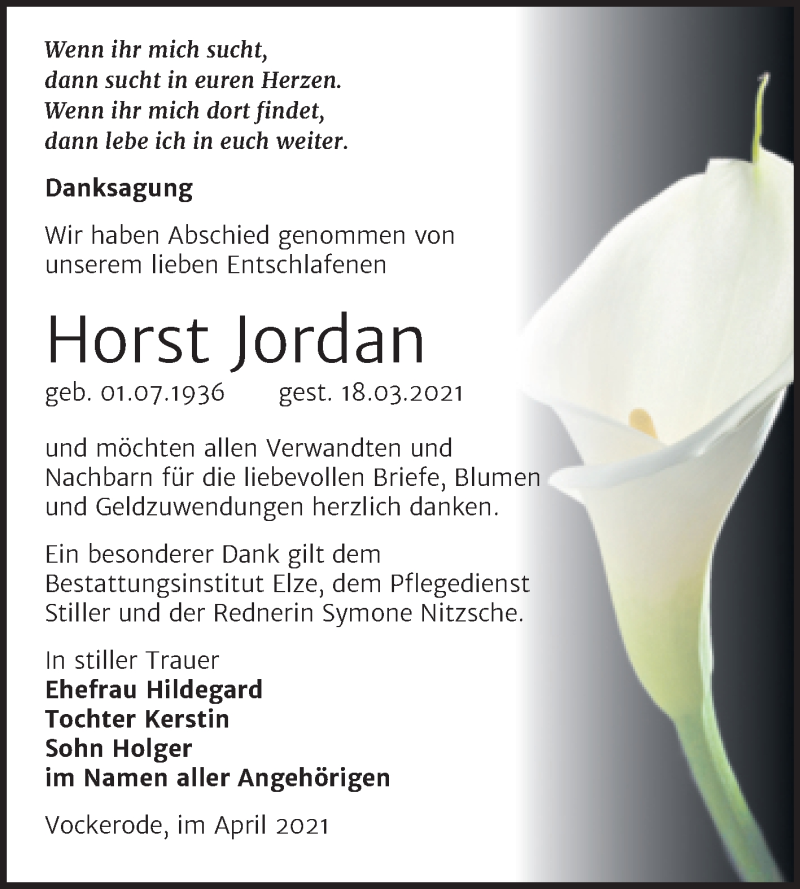 Wenn ihr mich sucht,
dann sucht in euren Herzen.
Wenn ihr mich dort findet,
dann lebe ich in euch weiter.

Danksagung

Wir haben Abschied genommen von unserem lieben Entschlafenen

Horst Jordan

geb. 01.07.1936 gest. 18.03.2021

und möchten allen Verwandten und Nachbarn für die liebevollen Briefe, Blumen und Geldzuwendungen herzlich danken.

Ein besonderer Dank gilt dem Bestattungsinstitut Elze, dem Pflegedienst Stiller und der Rednerin Symone Nitzsche.

In stiller Trauer
Ehefrau Hildegard
Tochter Kerstin
Sohn Holger
im Namen aller Angehörigen

Vockerode, im April 2021